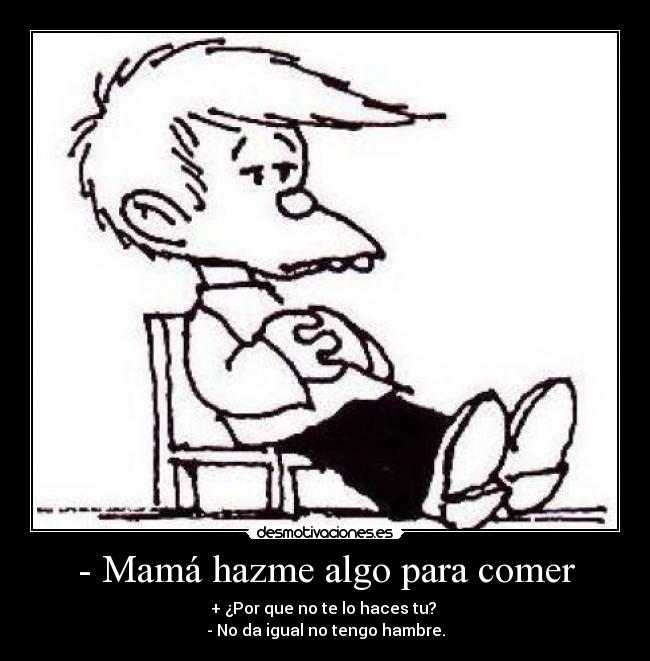 desmotivaciones.es

- Mamá hazme algo para comer

+ ¿Por que no te lo haces tu?
- No da igual no tengo hambre.